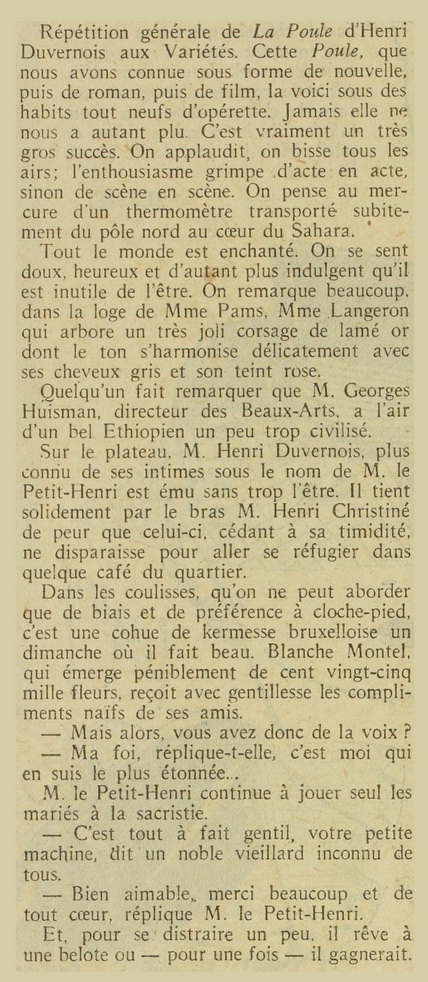 Répétition générale de La Poule d'Henri Duvernois aux Variétés. Cette Poule, que nous avons connue sous forme de nouvelle, puis de roman, puis de film, la voici sous des habits tout neufs d'opérette. Jamais elle ne nous a autant plu. C'est vraiment un très gros succès. On applaudit, on bisse tous les airs; l'enthousiasme grimpe d'acte en acte, sinon de scène en scène. On pense au mercure d'un thermomètre transporté subitement du pôle nord au cœur du Sahara.

Tout le monde est enchanté. On se sent doux, heureux et d'autant plus indulgent qu'il est inutile de l'être. On remarque beaucoup, dans la loge de Mme Pams, Mme Langeron qui arbore un très joli corsage de lamé or dont le ton s'harmonise délicatement avec ses cheveux gris et son teint rose.

Quelqu'un fait remarquer que M. Georges Huisman, directeur des Beaux-Arts, a l'air d'un bel Ethiopien un peu trop civilisé.

Sur le plateau, M. Henri Duvernois, plus connu de ses intimes sous le nom de M. le Petit-Henri est ému sans trop l'être. Il tient solidement par le bras M. Henri Christiné de peur que celui-ci, cédant à sa timidité, ne disparaisse pour aller se réfugier dans quelque café du quartier.

Dans les coulisses, qu'on ne peut aborder que de biais et de préférence à cloche-pied, c'est une cohue de kermesse bruxelloise un dimanche où il fait beau. Blanche Montel, qui émerge péniblement de cent vingt-cinq mille fleurs, reçoit avec gentillesse les compliments naïfs de ses amis.

— Mais alors, vous avez donc de la voix ?

— Ma foi, réplique-t-elle, c'est moi qui en suis le plus étonnée...

M. le Petit-Henri continue à jouer seul les mariés à la sacristie.

— C'est tout à fait gentil, votre petite machine, dit un noble vieillard inconnu de tous.

— Bien aimable, merci beaucoup et de tout cœur, réplique M. le Petit-Henri.

Et, pour se distraire un peu, il rêve à une belote ou — pour une fois — il gagnerait.